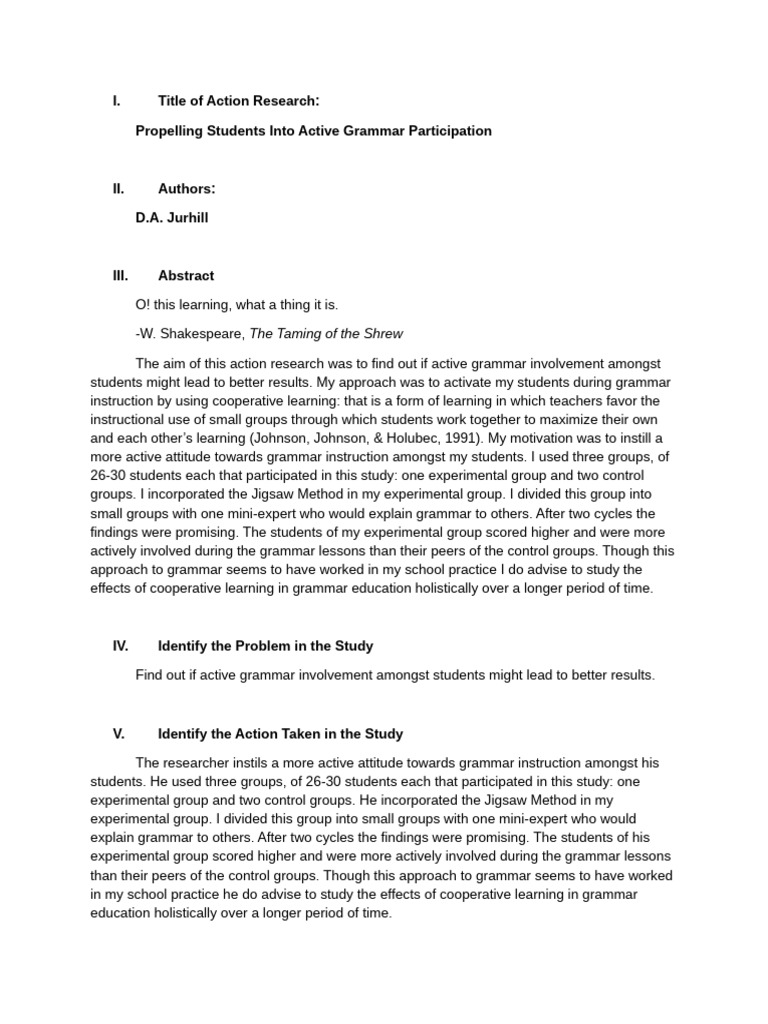 I. Title of Action Research:

Propelling Students Into Active Grammar Participation

II. Authors:

D.A. Jurhill

III. Abstract

O! this learning, what a thing it is.

-W. Shakespeare, The Taming of the Shrew

The aim of this action research was to find out if active grammar involvement amongst students might lead to better results. My approach was to activate my students during grammar instruction by using cooperative learning: that is a form of learning in which teachers favor the instructional use of small groups through which students work together to maximize their own and each other's learning (Johnson, Johnson, & Holubec, 1991). My motivation was to instill a more active attitude towards grammar instruction amongst my students. I used three groups, of 26-30 students each that participated in this study: one experimental group and two control groups. I incorporated the Jigsaw Method in my experimental group. I divided this group into small groups with one mini-expert who would explain grammar to others. After two cycles the findings were promising. The students of my experimental group scored higher and were more actively involved during the grammar lessons than their peers of the control groups. Though this approach to grammar seems to have worked in my school practice I do advise to study the effects of cooperative learning in grammar education holistically over a longer period of time.

IV. Identify the Problem in the Study

Find out if active grammar involvement amongst students might lead to better results.

V. Identify the Action Taken in the Study

The researcher instils a more active attitude towards grammar instruction amongst his students. He used three groups, of 26-30 students each that participated in this study: one experimental group and two control groups. He incorporated the Jigsaw Method in my experimental group. I divided this group into small groups with one mini-expert who would explain grammar to others. After two cycles the findings were promising. The students of his experimental group scored higher and were more actively involved during the grammar lessons than their peers of the control groups. Though this approach to grammar seems to have worked in my school practice he do advise to study the effects of cooperative learning in grammar education holistically over a longer period of time.